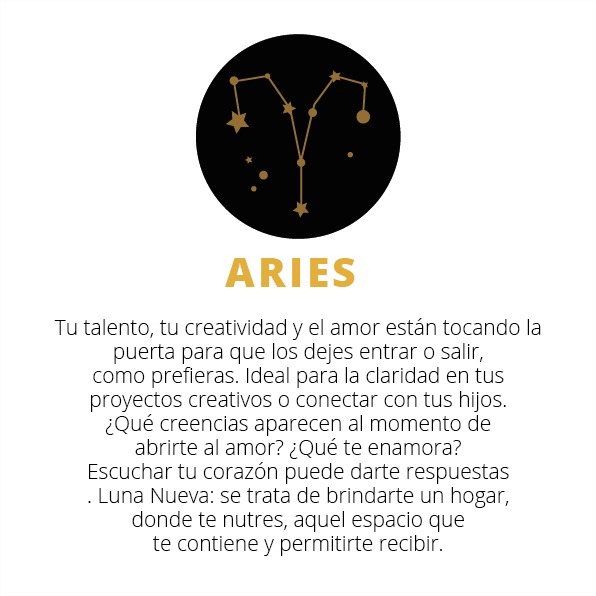 ARIES

Tu talento, tu creatividad y el amor están tocando la puerta para que los dejes entrar o salir, como prefieras. Ideal para la claridad en tus proyectos creativos o conectar con tus hijos. ¿Qué creencias aparecen al momento de abrirte al amor? ¿Qué te enamora? Escuchar tu corazón puede darte respuestas . Luna Nueva: se trata de brindarte un hogar, donde te nutres, aquel espacio que te contiene y permitirte recibir.